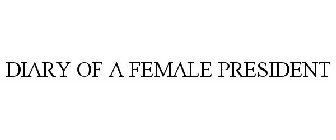 DIARY OF A FEMALE PRESIDENT